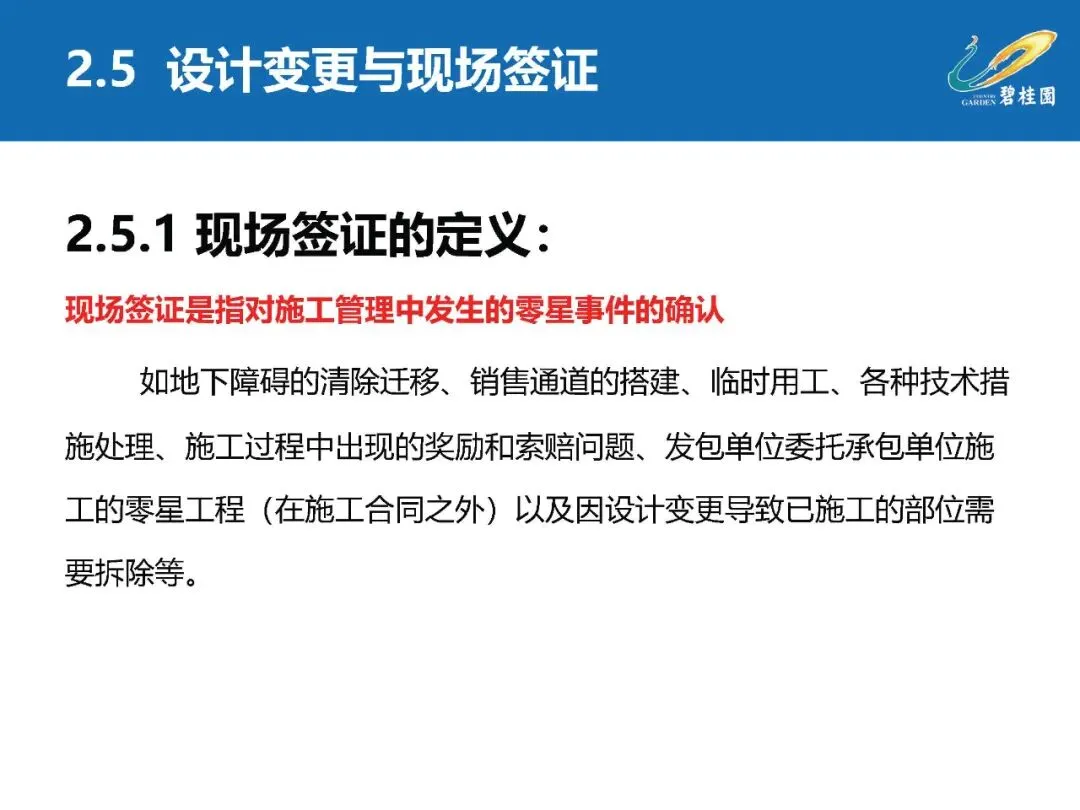 2.5 设计变更与现场签证

COUNTRY GARDEN 碧桂园

2.5.1 现场签证的定义：

现场签证是指对施工管理中发生的零星事件的确认

如地下障碍的清除迁移、销售通道的搭建、临时用工、各种技术措施处理、施工过程中出现的奖励和索赔问题、发包单位委托承包单位施工的零星工程（在施工合同之外）以及因设计变更导致已施工的部位需要拆除等。